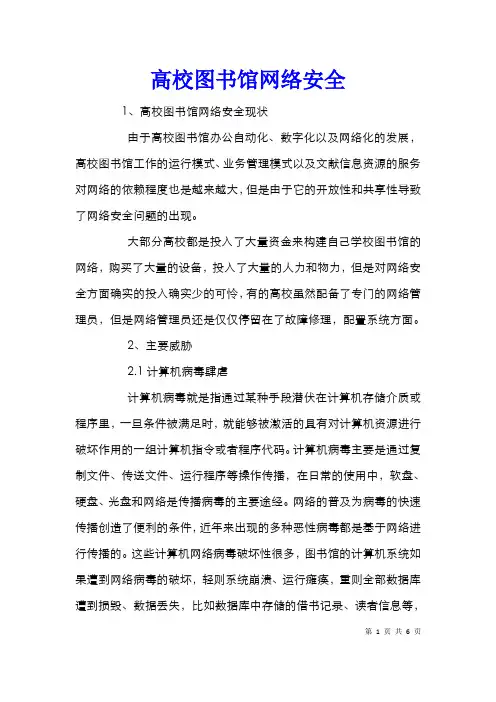 高校图书馆网络安全

1、高校图书馆网络安全现状

由于高校图书馆办公自动化、数字化以及网络化的发展，高校图书馆工作的运行模式、业务管理模式以及文献信息资源的服务对网络的依赖程度也是越来越大，但是由于它的开放性和共享性导致了网络安全问题的出现。

大部分高校都是投入了大量资金来构建自己学校图书馆的网络，购买了大量的设备，投入了大量的人力和物力，但是对网络安全方面确实的投入确实少的可怜，有的高校虽然配备了专门的网络管理员，但是网络管理员还是仅仅停留在了故障修理，配置系统方面。

2、主要威胁

2.1 计算机病毒肆虐

计算机病毒就是指通过某种手段潜伏在计算机存储介质或程序里，一旦条件被满足时，就能够被激活的具有对计算机资源进行破坏作用的一组计算机指令或者程序代码。计算机病毒主要是通过复制文件、传送文件、运行程序等操作传播，在日常的使用中，软盘、硬盘、光盘和网络是传播病毒的主要途经。网络的普及为病毒的快速传播创造了便利的条件，近年来出现的多种恶性病毒都是基于网络进行传播的。这些计算机网络病毒破坏性很多，图书馆的计算机系统如果遭到网络病毒的破坏，轻则系统崩溃、运行瘫痪，重则全部数据库遭到损毁、数据丢失，比如数据库中存储的借书记录、读者信息等，

第 1 页 共 6 页